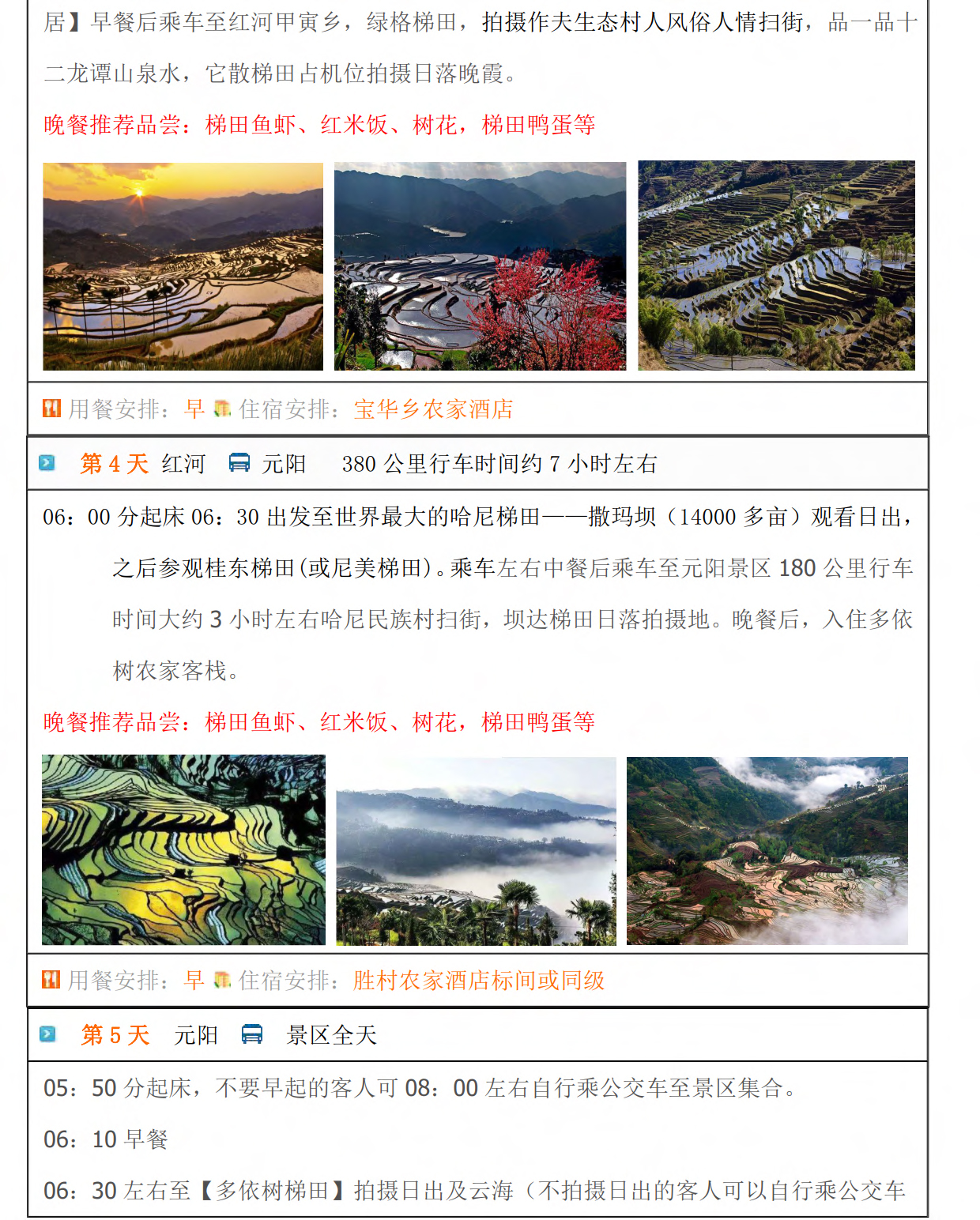 居】早餐后乘车至红河甲寅乡，绿格梯田，拍摄作夫生态村人风俗人情扫街，品一品十二龙谭山泉水，它散梯田占机位拍摄日落晚霞。

晚餐推荐品尝：梯田鱼虾、红米饭、树花，梯田鸭蛋等

用餐安排：早 住宿安排：宝华乡农家酒店

第 4 天 红河 元阳 380 公里行车时间约 7 小时左右

06：00 分起床 06：30 出发至世界最大的哈尼梯田——撒玛坝（14000 多亩）观看日出，之后参观桂东梯田(或尼美梯田)。乘车左右中餐后乘车至元阳景区 180 公里行车时间大约 3 小时左右哈尼民族村扫街，坝达梯田日落拍摄地。晚餐后，入住多依树农家客栈。

晚餐推荐品尝：梯田鱼虾、红米饭、树花，梯田鸭蛋等

用餐安排：早 住宿安排：胜村农家酒店标间或同级

第 5 天 元阳 景区全天

05：50 分起床，不要早起的客人可 08：00 左右自行乘公交车至景区集合。

06：10 早餐

06：30 左右至【多依树梯田】拍摄日出及云海（不拍摄日出的客人可以自行乘公交车